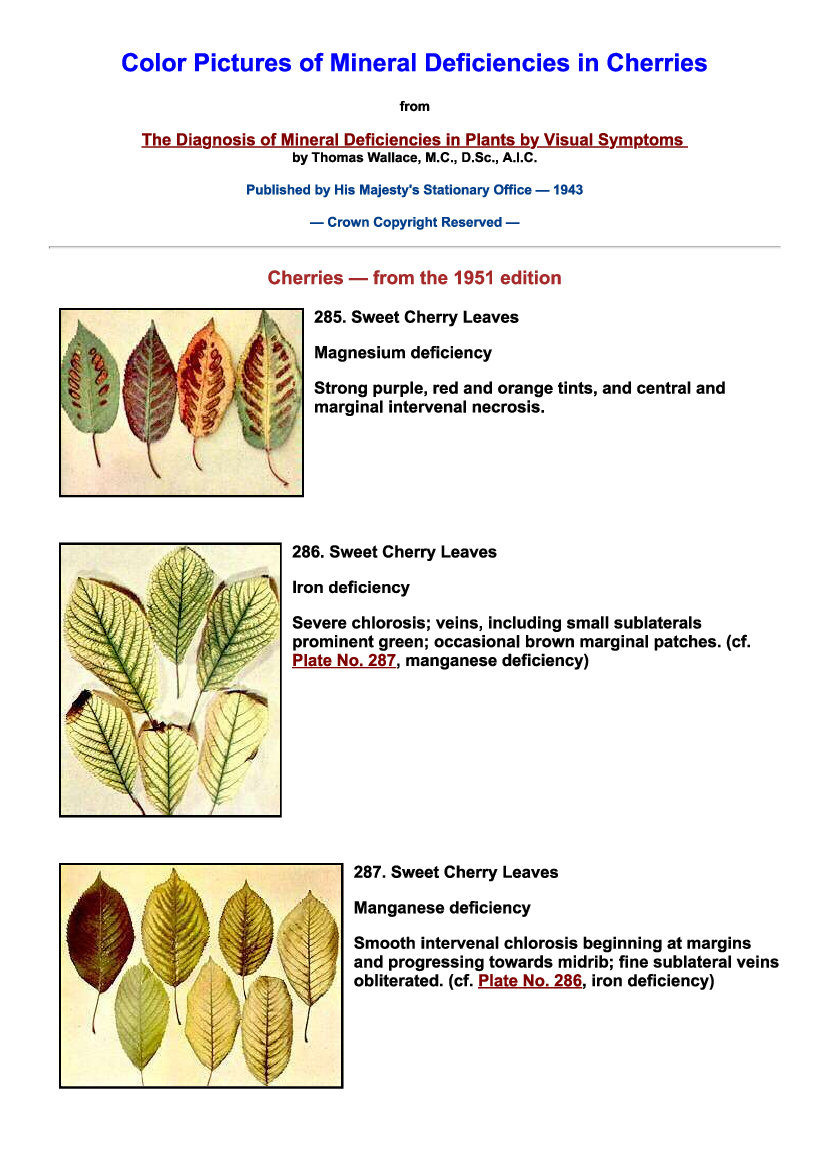 Color Pictures of Mineral Deficiencies in Cherries

from

The Diagnosis of Mineral Deficiencies in Plants by Visual Symptoms
by Thomas Wallace, M.C., D.Sc., A.I.C.

Published by His Majesty's Stationary Office — 1943

— Crown Copyright Reserved —

Cherries — from the 1951 edition

285. Sweet Cherry Leaves

Magnesium deficiency

Strong purple, red and orange tints, and central and marginal intervenal necrosis.

286. Sweet Cherry Leaves

Iron deficiency

Severe chlorosis; veins, including small sublaterals prominent green; occasional brown marginal patches. (cf. Plate No. 287, manganese deficiency)

287. Sweet Cherry Leaves

Manganese deficiency

Smooth intervenal chlorosis beginning at margins and progressing towards midrib; fine sublateral veins obliterated. (cf. Plate No. 286, iron deficiency)